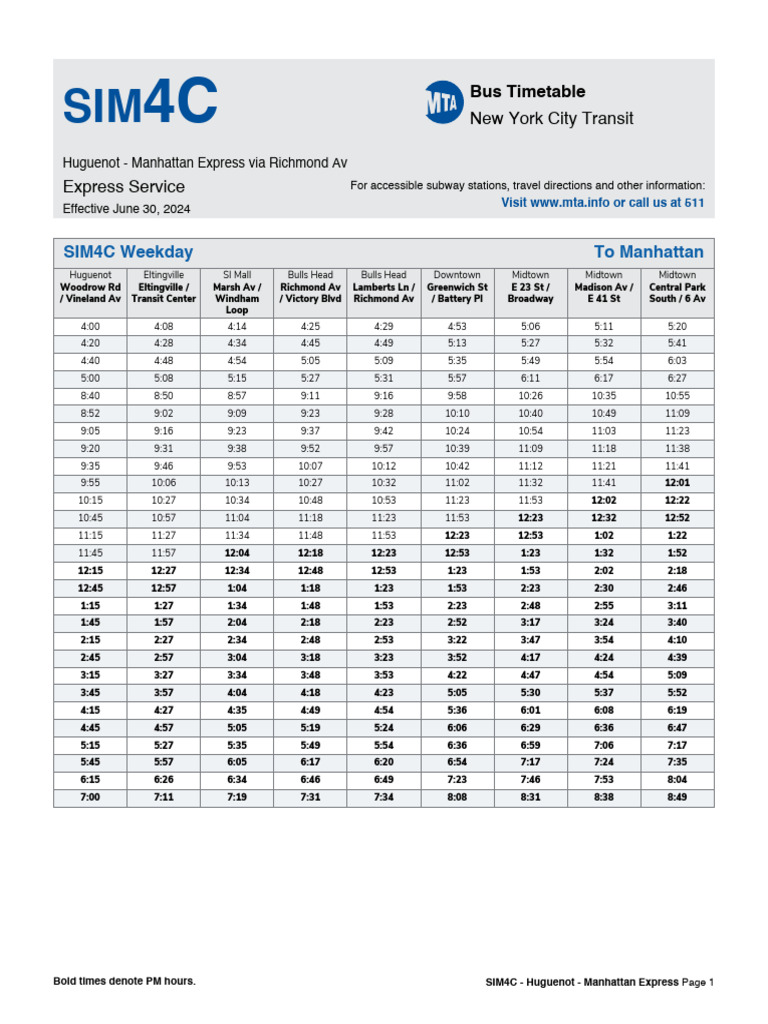 SIM4C

MTA Bus Timetable
New York City Transit

Huguenot - Manhattan Express via Richmond Av
Express Service
Effective June 30, 2024

For accessible subway stations, travel directions and other information:
Visit www.mta.info or call us at 511

SIM4C Weekday To Manhattan

| Huguenot Woodrow Rd / Vineland Av | Eltingville Eltingville / Transit Center | SI Mall Marsh Av / Windham Loop | Bulls Head Richmond Av / Victory Blvd | Bulls Head Lamberts Ln / Richmond Av | Downtown Greenwich St / Battery Pl | Midtown E 23 St / Broadway | Midtown Madison Av / E 41 St | Midtown Central Park South / 6 Av |
|---|---|---|---|---|---|---|---|---|
| 4:00 | 4:08 | 4:14 | 4:25 | 4:29 | 4:53 | 5:06 | 5:11 | 5:20 |
| 4:20 | 4:28 | 4:34 | 4:45 | 4:49 | 5:13 | 5:27 | 5:32 | 5:41 |
| 4:40 | 4:48 | 4:54 | 5:05 | 5:09 | 5:35 | 5:49 | 5:54 | 6:03 |
| 5:00 | 5:08 | 5:15 | 5:27 | 5:31 | 5:57 | 6:11 | 6:17 | 6:27 |
| 8:40 | 8:50 | 8:57 | 9:11 | 9:16 | 9:58 | 10:26 | 10:35 | 10:55 |
| 8:52 | 9:02 | 9:09 | 9:23 | 9:28 | 10:10 | 10:40 | 10:49 | 11:09 |
| 9:05 | 9:16 | 9:23 | 9:37 | 9:42 | 10:24 | 10:54 | 11:03 | 11:23 |
| 9:20 | 9:31 | 9:38 | 9:52 | 9:57 | 10:39 | 11:09 | 11:18 | 11:38 |
| 9:35 | 9:46 | 9:53 | 10:07 | 10:12 | 10:42 | 11:12 | 11:21 | 11:41 |
| 9:55 | 10:06 | 10:13 | 10:27 | 10:32 | 11:02 | 11:32 | 11:41 | 12:01 |
| 10:15 | 10:27 | 10:34 | 10:48 | 10:53 | 11:23 | 11:53 | 12:02 | 12:22 |
| 10:45 | 10:57 | 11:04 | 11:18 | 11:23 | 11:53 | 12:23 | 12:32 | 12:52 |
| 11:15 | 11:27 | 11:34 | 11:48 | 11:53 | 12:23 | 12:53 | 1:02 | 1:22 |
| 11:45 | 11:57 | 12:04 | 12:18 | 12:23 | 12:53 | 1:23 | 1:32 | 1:52 |
| 12:15 | 12:27 | 12:34 | 12:48 | 12:53 | 1:23 | 1:53 | 2:02 | 2:18 |
| 12:45 | 12:57 | 1:04 | 1:18 | 1:23 | 1:53 | 2:23 | 2:30 | 2:46 |
| 1:15 | 1:27 | 1:34 | 1:48 | 1:53 | 2:23 | 2:48 | 2:55 | 3:11 |
| 1:45 | 1:57 | 2:04 | 2:18 | 2:23 | 2:52 | 3:17 | 3:24 | 3:40 |
| 2:15 | 2:27 | 2:34 | 2:48 | 2:53 | 3:22 | 3:47 | 3:54 | 4:10 |
| 2:45 | 2:57 | 3:04 | 3:18 | 3:23 | 3:52 | 4:17 | 4:24 | 4:39 |
| 3:15 | 3:27 | 3:34 | 3:48 | 3:53 | 4:22 | 4:47 | 4:54 | 5:09 |
| 3:45 | 3:57 | 4:04 | 4:18 | 4:23 | 5:05 | 5:30 | 5:37 | 5:52 |
| 4:15 | 4:27 | 4:35 | 4:49 | 4:54 | 5:36 | 6:01 | 6:08 | 6:19 |
| 4:45 | 4:57 | 5:05 | 5:19 | 5:24 | 6:06 | 6:29 | 6:36 | 6:47 |
| 5:15 | 5:27 | 5:35 | 5:49 | 5:54 | 6:36 | 6:59 | 7:06 | 7:17 |
| 5:45 | 5:57 | 6:05 | 6:17 | 6:20 | 6:54 | 7:17 | 7:24 | 7:35 |
| 6:15 | 6:26 | 6:34 | 6:46 | 6:49 | 7:23 | 7:46 | 7:53 | 8:04 |
| 7:00 | 7:11 | 7:19 | 7:31 | 7:34 | 8:08 | 8:31 | 8:38 | 8:49 |

Bold times denote PM hours.

SIM4C - Huguenot - Manhattan Express Page 1